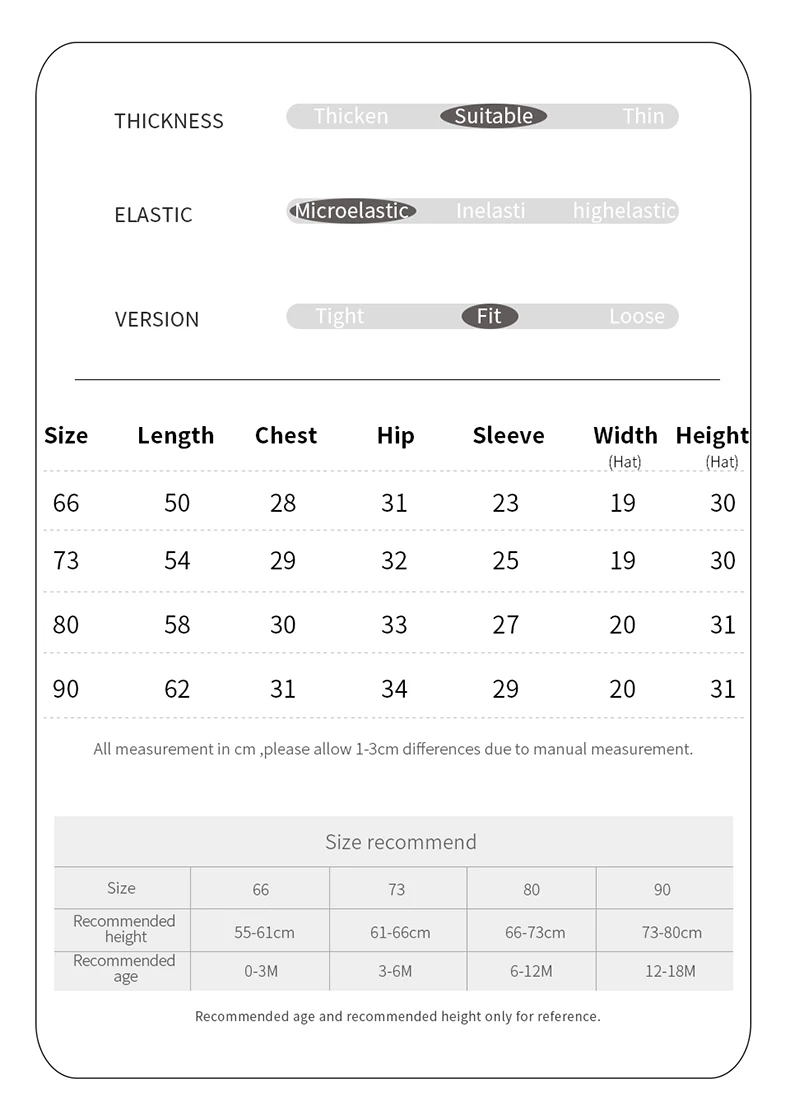 THICKNESS Thicken Suitable Thin

ELASTIC Microelastic Inelasti highelastic

VERSION Tight Fit Loose

| Size | Length | Chest | Hip | Sleeve | Width (Hat) | Height (Hat) |
|---|---|---|---|---|---|---|
| 66 | 50 | 28 | 31 | 23 | 19 | 30 |
| 73 | 54 | 29 | 32 | 25 | 19 | 30 |
| 80 | 58 | 30 | 33 | 27 | 20 | 31 |
| 90 | 62 | 31 | 34 | 29 | 20 | 31 |

All measurement in cm ,please allow 1-3cm differences due to manual measurement.

Size recommend

| Size | 66 | 73 | 80 | 90 |
|---|---|---|---|---|
| Recommended height | 55-61cm | 61-66cm | 66-73cm | 73-80cm |
| Recommended age | 0-3M | 3-6M | 6-12M | 12-18M |

Recommended age and recommended height only for reference.